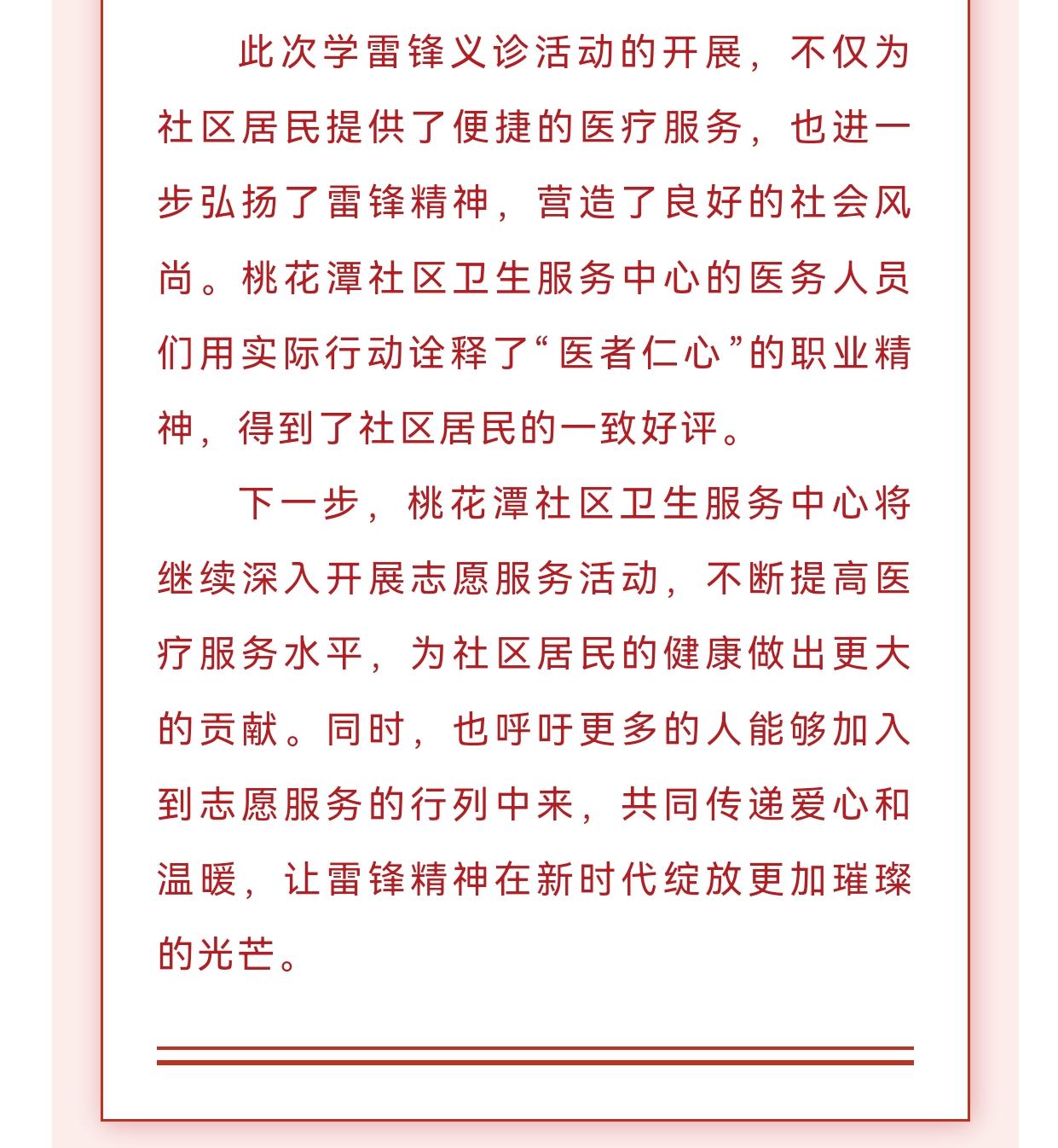 此次学雷锋义诊活动的开展，不仅为社区居民提供了便捷的医疗服务，也进一步弘扬了雷锋精神，营造了良好的社会风尚。桃花潭社区卫生服务中心的医务人员们用实际行动诠释了“医者仁心”的职业精神，得到了社区居民的一致好评。

下一步，桃花潭社区卫生服务中心将继续深入开展志愿服务活动，不断提高医疗服务水平，为社区居民的健康做出更大的贡献。同时，也呼吁更多的人能够加入到志愿服务的行列中来，共同传递爱心和温暖，让雷锋精神在新时代绽放更加璀璨的光芒。